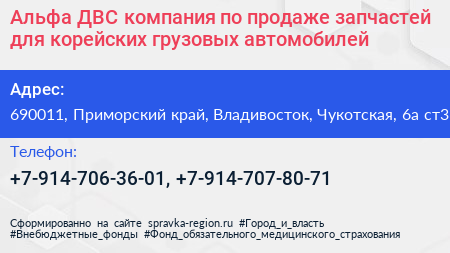 Альфа ДВС компания по продаже запчастей для корейских грузовых автомобилей

Адрес:
690011, Приморский край, Владивосток, Чукотская, 6а ст3

Телефон:
+7-914-706-36-01, +7-914-707-80-71

Сформированно на сайте spravka-region.ru #Город_и_власть #Внебюджетные_фонды #Фонд_обязательного_медицинского_страхования